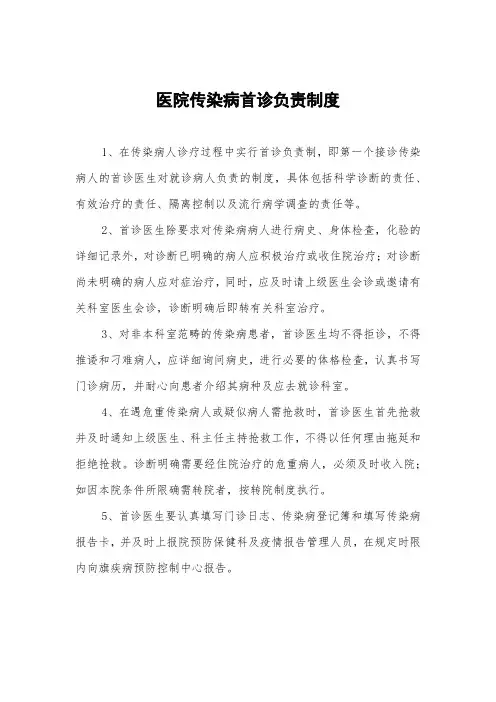 医院传染病首诊负责制度

1、在传染病人诊疗过程中实行首诊负责制，即第一个接诊传染病人的首诊医生对就诊病人负责的制度，具体包括科学诊断的责任、有效治疗的责任、隔离控制以及流行病学调查的责任等。

2、首诊医生除要求对传染病病人进行病史、身体检查，化验的详细记录外，对诊断已明确的病人应积极治疗或收住院治疗；对诊断尚未明确的病人应对症治疗，同时，应及时请上级医生会诊或邀请有关科室医生会诊，诊断明确后即转有关科室治疗。

3、对非本科室范畴的传染病患者，首诊医生均不得拒诊，不得推诿和刁难病人，应详细询问病史，进行必要的体格检查，认真书写门诊病历，并耐心向患者介绍其病种及应去就诊科室。

4、在遇危重传染病人或疑似病人需抢救时，首诊医生首先抢救并及时通知上级医生、科主任主持抢救工作，不得以任何理由拖延和拒绝抢救。诊断明确需要经住院治疗的危重病人，必须及时收入院；如因本院条件所限确需转院者，按转院制度执行。

5、首诊医生要认真填写门诊日志、传染病登记簿和填写传染病报告卡，并及时上报院预防保健科及疫情报告管理人员，在规定时限内向旗疾病预防控制中心报告。